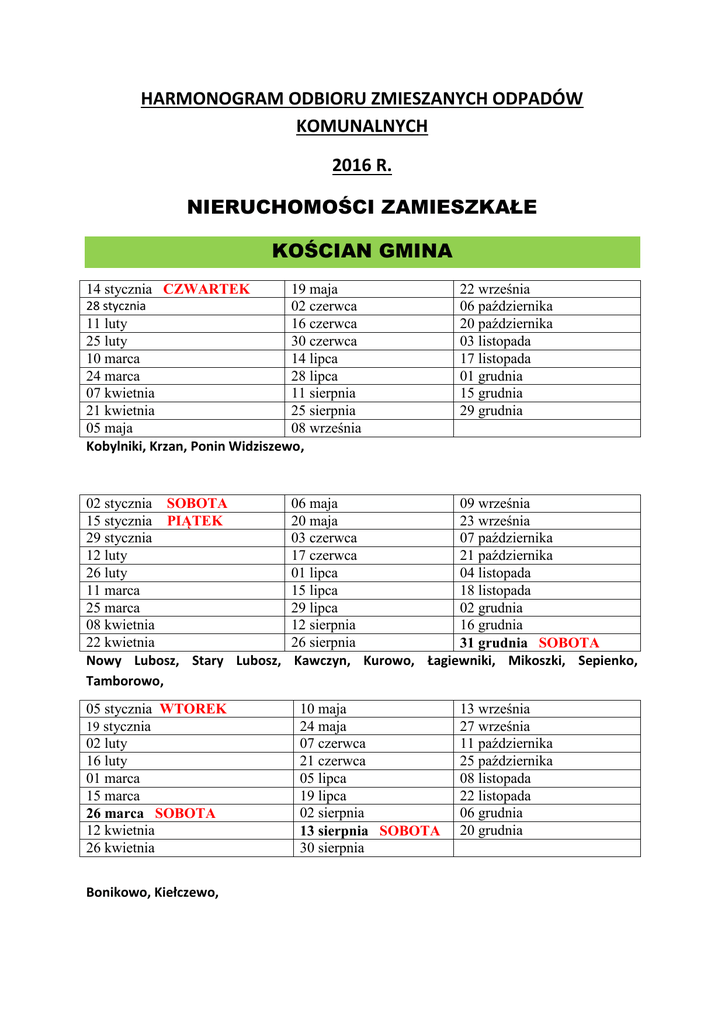 HARMONOGRAM ODBIORU ZMIESZANYCH ODPADÓW KOMUNALNYCH

2016 R.

NIERUCHOMOŚCI ZAMIESZKAŁE

KOŚCIAN GMINA

| 14 stycznia CZWARTEK | 19 maja | 22 września |
|---|---|---|
| 28 stycznia | 02 czerwca | 06 października |
| 11 luty | 16 czerwca | 20 października |
| 25 luty | 30 czerwca | 03 listopada |
| 10 marca | 14 lipca | 17 listopada |
| 24 marca | 28 lipca | 01 grudnia |
| 07 kwietnia | 11 sierpnia | 15 grudnia |
| 21 kwietnia | 25 sierpnia | 29 grudnia |
| 05 maja | 08 września | |

Kobylniki, Krzan, Ponin Widziszewo,

| 02 stycznia SOBOTA | 06 maja | 09 września |
|---|---|---|
| 15 stycznia PIĄTEK | 20 maja | 23 września |
| 29 stycznia | 03 czerwca | 07 października |
| 12 luty | 17 czerwca | 21 października |
| 26 luty | 01 lipca | 04 listopada |
| 11 marca | 15 lipca | 18 listopada |
| 25 marca | 29 lipca | 02 grudnia |
| 08 kwietnia | 12 sierpnia | 16 grudnia |
| 22 kwietnia | 26 sierpnia | 31 grudnia SOBOTA |

Nowy Lubosz, Stary Lubosz, Kawczyn, Kurowo, Łagiewniki, Mikoszki, Sepienko, Tamborowo,

| 05 stycznia WTOREK | 10 maja | 13 września |
|---|---|---|
| 19 stycznia | 24 maja | 27 września |
| 02 luty | 07 czerwca | 11 października |
| 16 luty | 21 czerwca | 25 października |
| 01 marca | 05 lipca | 08 listopada |
| 15 marca | 19 lipca | 22 listopada |
| 26 marca SOBOTA | 02 sierpnia | 06 grudnia |
| 12 kwietnia | 13 sierpnia SOBOTA | 20 grudnia |
| 26 kwietnia | 30 sierpnia | |

Bonikowo, Kiełczewo,